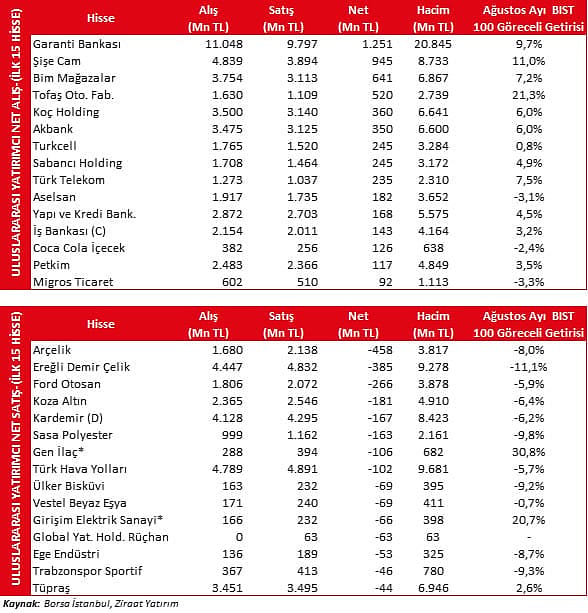 ULUSLARARASI YATIRIMCI NET ALIŞ-(İLK 15 HİSSE)

| Hisse | Alış (Mn TL) | Satış (Mn TL) | Net (Mn TL) | Hacim (Mn TL) | Ağustos Ayı BIST 100 Göreceli Getirisi |
|---|---|---|---|---|---|
| Garanti Bankası | 11.048 | 9.797 | 1.251 | 20.845 | 9,7% |
| Şişe Cam | 4.839 | 3.894 | 945 | 8.733 | 11,0% |
| Bim Mağazalar | 3.754 | 3.113 | 641 | 6.867 | 7,2% |
| Tofaş Oto. Fab. | 1.630 | 1.109 | 520 | 2.739 | 21,3% |
| Koç Holding | 3.500 | 3.140 | 360 | 6.641 | 6,0% |
| Akbank | 3.475 | 3.125 | 350 | 6.600 | 6,0% |
| Turkcell | 1.765 | 1.520 | 245 | 3.284 | 0,8% |
| Sabancı Holding | 1.708 | 1.464 | 245 | 3.172 | 4,9% |
| Türk Telekom | 1.273 | 1.037 | 235 | 2.310 | 7,5% |
| Aselsan | 1.917 | 1.735 | 182 | 3.652 | -3,1% |
| Yapı ve Kredi Bank. | 2.872 | 2.703 | 168 | 5.575 | 4,5% |
| İş Bankası (C) | 2.154 | 2.011 | 143 | 4.164 | 3,2% |
| Coca Cola İçecek | 382 | 256 | 126 | 638 | -2,4% |
| Petkim | 2.483 | 2.366 | 117 | 4.849 | 3,5% |
| Migros Ticaret | 602 | 510 | 92 | 1.113 | -3,3% |

ULUSLARARASI YATIRIMCI NET SATIŞ-(İLK 15 HİSSE)

| Hisse | Alış (Mn TL) | Satış (Mn TL) | Net (Mn TL) | Hacim (Mn TL) | Ağustos Ayı BIST 100 Göreceli Getirisi |
|---|---|---|---|---|---|
| Arçelik | 1.680 | 2.138 | -458 | 3.817 | -8,0% |
| Ereğli Demir Çelik | 4.447 | 4.832 | -385 | 9.278 | -11,1% |
| Ford Otosan | 1.806 | 2.072 | -266 | 3.878 | -5,9% |
| Koza Altın | 2.365 | 2.546 | -181 | 4.910 | -6,4% |
| Kardemir (D) | 4.128 | 4.295 | -167 | 8.423 | -6,2% |
| Sasa Polyester | 999 | 1.162 | -163 | 2.161 | -9,8% |
| Gen İlaç* | 288 | 394 | -106 | 682 | 30,8% |
| Türk Hava Yolları | 4.789 | 4.891 | -102 | 9.681 | -5,7% |
| Ülker Bisküvi | 163 | 232 | -69 | 395 | -9,2% |
| Vestel Beyaz Eşya | 171 | 240 | -69 | 411 | -0,7% |
| Girişim Elektrik Sanayi* | 166 | 232 | -66 | 398 | 20,7% |
| Global Yat. Hold. Rüçhan | 0 | 63 | -63 | 63 | - |
| Ege Endüstri | 136 | 189 | -53 | 325 | -8,7% |
| Trabzonspor Sportif | 367 | 413 | -46 | 780 | -9,3% |
| Tüpraş | 3.451 | 3.495 | -44 | 6.946 | 2,6% |

Kaynak: Borsa İstanbul, Ziraat Yatırım